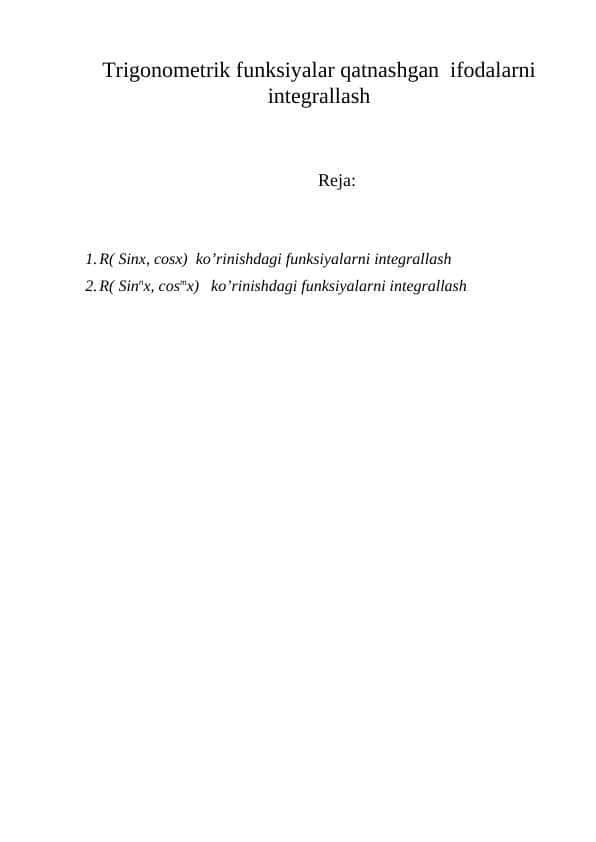 Trigonometrik funksiyalar qatnashgan ifodalarni integrallash

Reja:

1. R( Sinx, cosx) ko’rinishdagi funksiyalarni integrallash
2. R( $Sin^n x$, $cos^m x$) ko’rinishdagi funksiyalarni integrallash